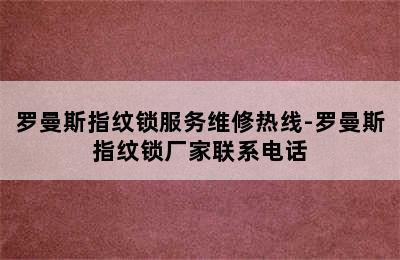 罗曼斯指纹锁服务维修热线-罗曼斯指纹锁厂家联系电话